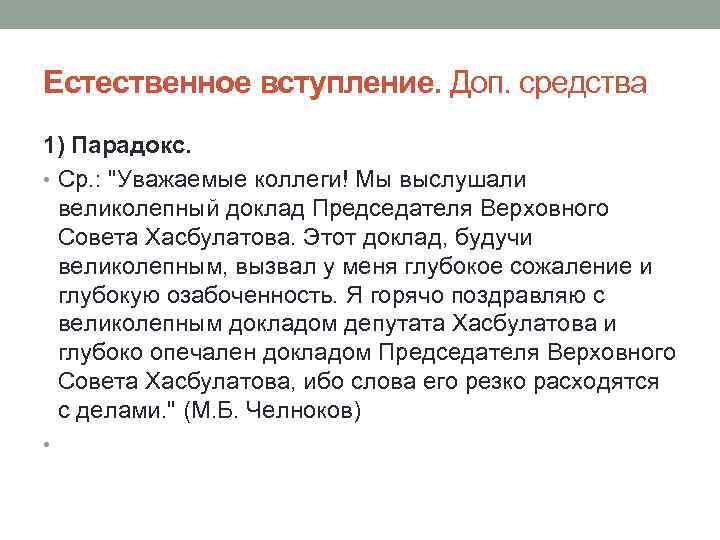 Естественное вступление. Доп. средства

1) Парадокс.

• Ср.: "Уважаемые коллеги! Мы выслушали великолепный доклад Председателя Верховного Совета Хасбулатова. Этот доклад, будучи великолепным, вызвал у меня глубокое сожаление и глубокую озабоченность. Я горячо поздравляю с великолепным докладом депутата Хасбулатова и глубоко опечален докладом Председателя Верховного Совета Хасбулатова, ибо слова его резко расходятся с делами." (М.Б. Челноков)

•